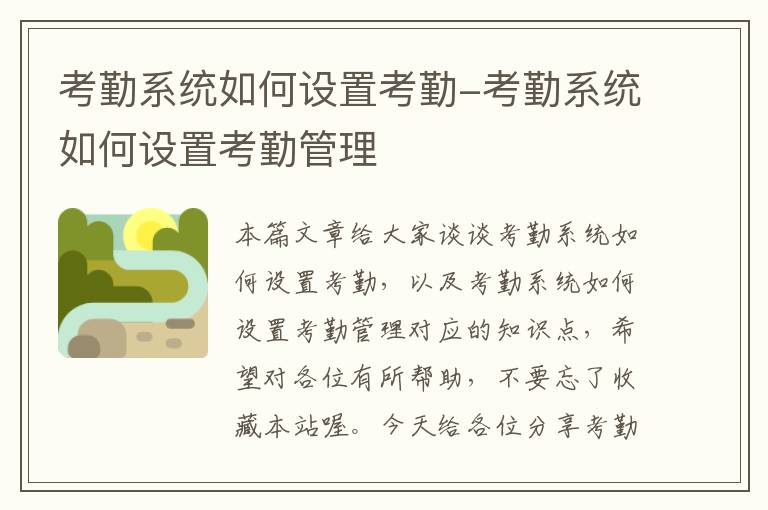 考勤系统如何设置考勤-考勤系统如何设置考勤管理

本篇文章给大家谈谈考勤系统如何设置考勤，以及考勤系统如何设置考勤管理对应的知识点，希望对各位有所帮助，不要忘了收藏本站喔。今天给各位分享考勤